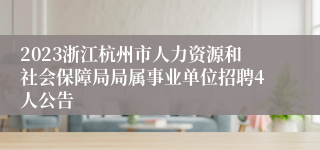 2023浙江杭州市人力资源和社会保障局局属事业单位招聘4人公告